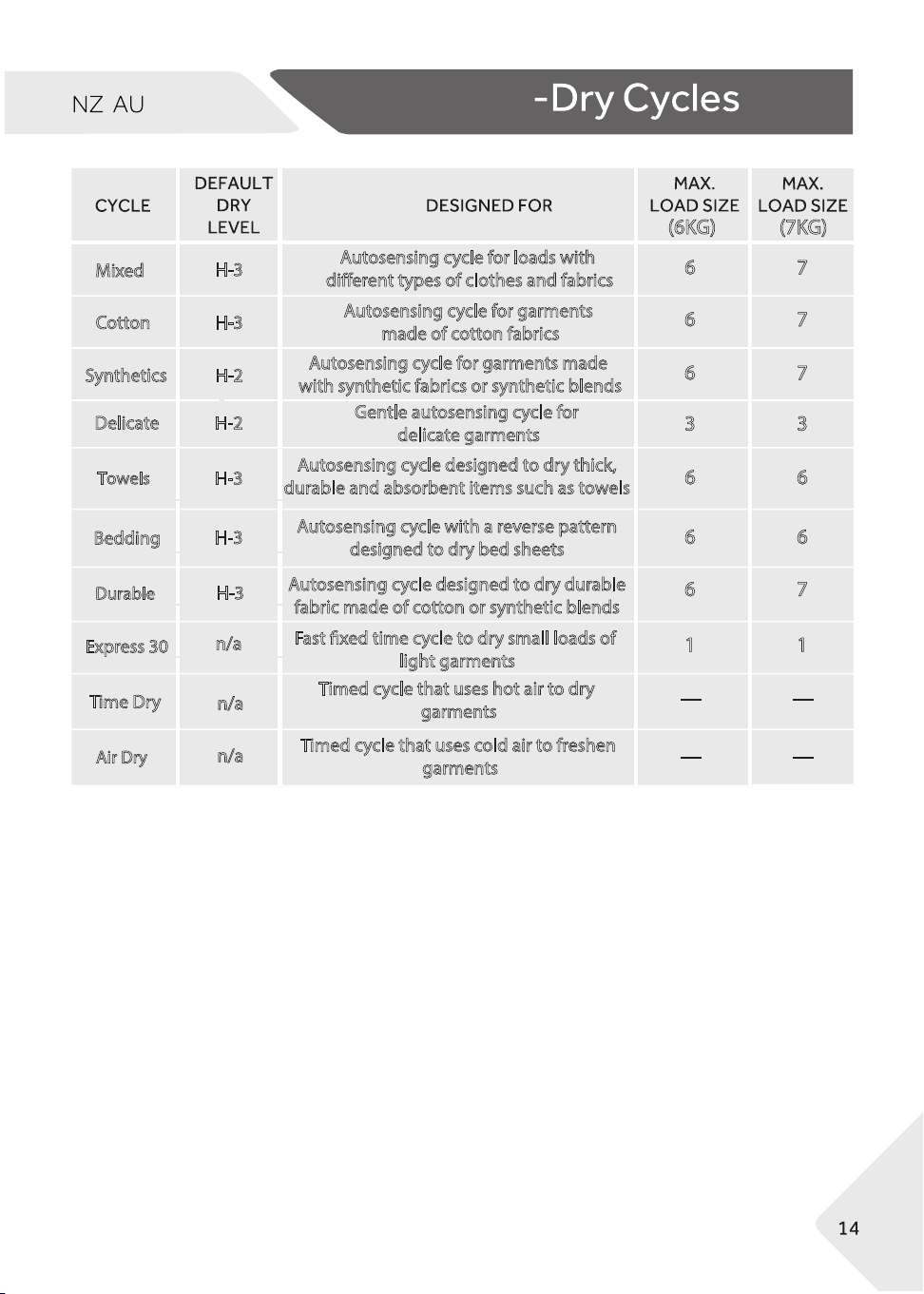 NZ AU

-Dry Cycles

| CYCLE | DEFAULT DRY LEVEL | DESIGNED FOR | MAX. LOAD SIZE (6KG) | MAX. LOAD SIZE (7KG) |
|---|---|---|---|---|
| Mixed | H-3 | Autosensing cycle for loads with different types of clothes and fabrics | 6 | 7 |
| Cotton | H-3 | Autosensing cycle for garments made of cotton fabrics | 6 | 7 |
| Synthetics | H-2 | Autosensing cycle for garments made with synthetic fabrics or synthetic blends | 6 | 7 |
| Delicate | H-2 | Gentle autosensing cycle for delicate garments | 3 | 3 |
| Towels | H-3 | Autosensing cycle designed to dry thick, durable and absorbent items such as towels | 6 | 6 |
| Bedding | H-3 | Autosensing cycle with a reverse pattern designed to dry bed sheets | 6 | 6 |
| Durable | H-3 | Autosensing cycle designed to dry durable fabric made of cotton or synthetic blends | 6 | 7 |
| Express 30 | n/a | Fast fixed time cycle to dry small loads of light garments | 1 | 1 |
| Time Dry | n/a | Timed cycle that uses hot air to dry garments | — | — |
| Air Dry | n/a | Timed cycle that uses cold air to freshen garments | — | — |

14